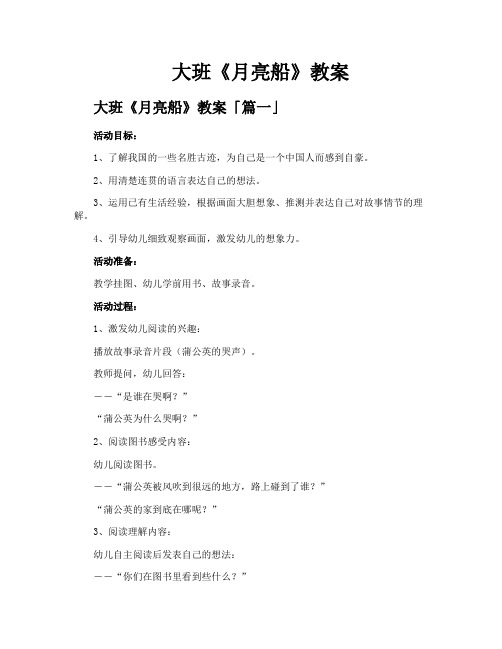 大班《月亮船》教案

大班《月亮船》教案「篇一」

活动目标：

1、了解我国的一些名胜古迹，为自己是一个中国人而感到自豪。

2、用清楚连贯的语言表达自己的想法。

3、运用已有生活经验，根据画面大胆想象、推测并表达自己对故事情节的理解。

4、引导幼儿细致观察画面，激发幼儿的想象力。

活动准备：

教学挂图、幼儿学前用书、故事录音。

活动过程：

1、激发幼儿阅读的兴趣：

播放故事录音片段（蒲公英的哭声）。

教师提问，幼儿回答：

——“是谁在哭啊？”

“蒲公英为什么哭啊？”

2、阅读图书感受内容：

幼儿阅读图书。

——“蒲公英被风吹到很远的地方，路上碰到了谁？”

“蒲公英的家到底在哪呢？”

3、阅读理解内容：

幼儿自主阅读后发表自己的想法：

——“你们在图书里看到些什么？”